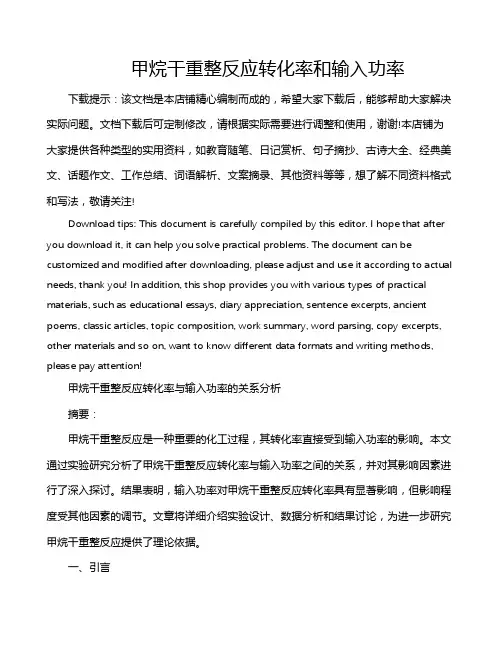 甲烷干重整反应转化率和输入功率

下载提示：该文档是本店铺精心编制而成的，希望大家下载后，能够帮助大家解决实际问题。文档下载后可定制修改，请根据实际需要进行调整和使用，谢谢!本店铺为大家提供各种类型的实用资料，如教育随笔、日记赏析、句子摘抄、古诗大全、经典美文、话题作文、工作总结、词语解析、文案摘录、其他资料等等，想了解不同资料格式和写法，敬请关注!

Download tips: This document is carefully compiled by this editor. I hope that after you download it, it can help you solve practical problems. The document can be customized and modified after downloading, please adjust and use it according to actual needs, thank you! In addition, this shop provides you with various types of practical materials, such as educational essays, diary appreciation, sentence excerpts, ancient poems, classic articles, topic composition, work summary, word parsing, copy excerpts, other materials and so on, want to know different data formats and writing methods, please pay attention!

甲烷干重整反应转化率与输入功率的关系分析

摘要：

甲烷干重整反应是一种重要的化工过程，其转化率直接受到输入功率的影响。本文通过实验研究分析了甲烷干重整反应转化率与输入功率之间的关系，并对其影响因素进行了深入探讨。结果表明，输入功率对甲烷干重整反应转化率具有显著影响，但影响程度受其他因素的调节。文章将详细介绍实验设计、数据分析和结果讨论，为进一步研究甲烷干重整反应提供了理论依据。

一、引言